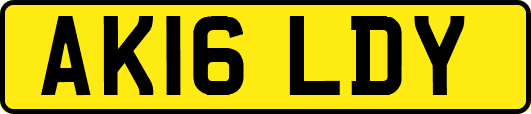 AK16 LDY